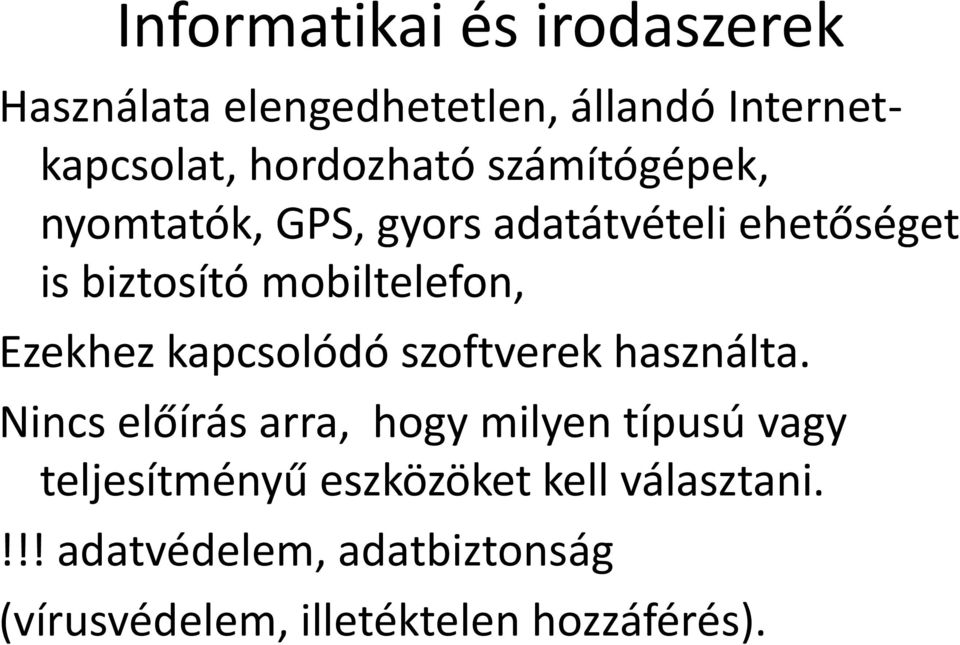 Informatikai és irodaszerek

Használata elengedhetetlen, állandó Internet-kapcsolat, hordozható számítógépek, nyomtatók, GPS, gyors adatátvételi ehetőséget is biztosító mobiltelefon,

Ezekhez kapcsolódó szoftverek használta.

Nincs előírás arra, hogy milyen típusú vagy teljesítményű eszközöket kell választani.

!!! adatvédelem, adatbiztonság

(vírusvédelem, illetéktelen hozzáférés).